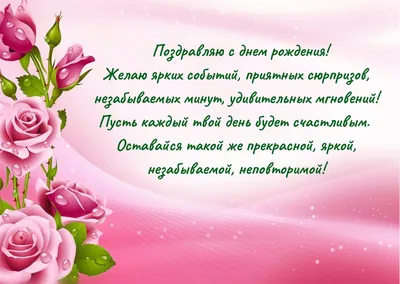 Поздравляю с днем рождения!
Желаю ярких событий, приятных сюрпризов, незабываемых минут, удивительных мгновений!
Пусть каждый твой день будет счастливым.
Оставайся такой же прекрасной, яркой, незабываемой, неповторимой!